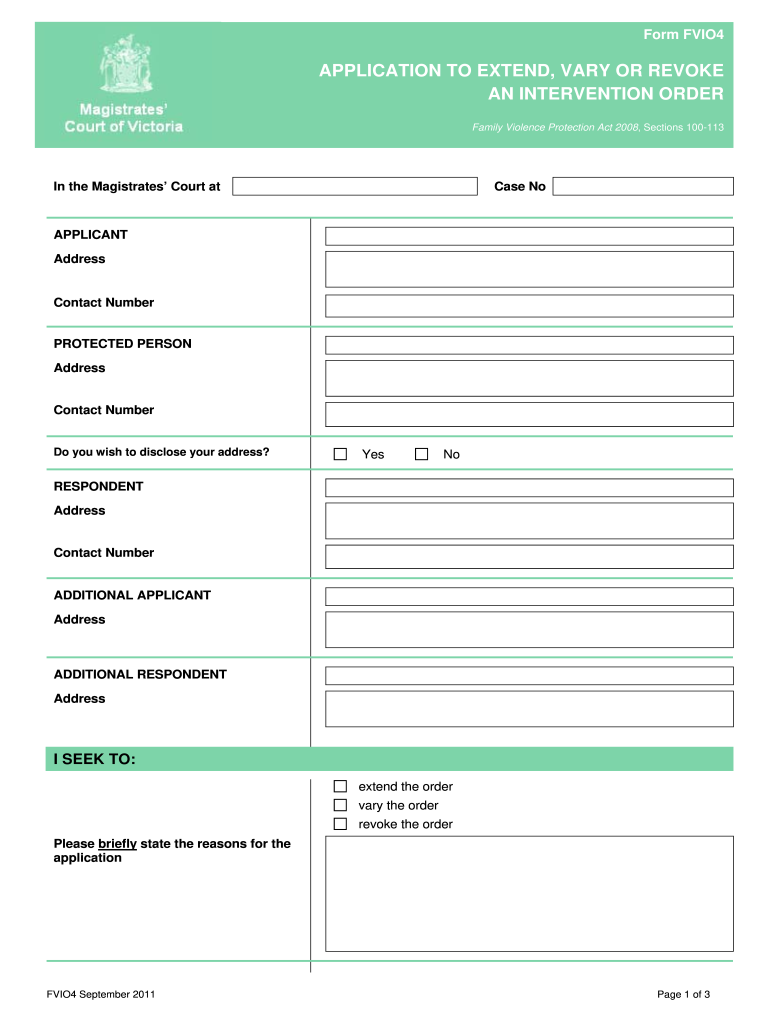 Form FVIO4

Magistrates' Court of Victoria

APPLICATION TO EXTEND, VARY OR REVOKE AN INTERVENTION ORDER

Family Violence Protection Act 2008, Sections 100-113

In the Magistrates' Court at

Case No

APPLICANT

Address

Contact Number

PROTECTED PERSON

Address

Contact Number

Do you wish to disclose your address?

Yes No

RESPONDENT

Address

Contact Number

ADDITIONAL APPLICANT

Address

ADDITIONAL RESPONDENT

Address

I SEEK TO:

extend the order

vary the order

revoke the order

Please briefly state the reasons for the application

FVIO4 September 2011

Page 1 of 3